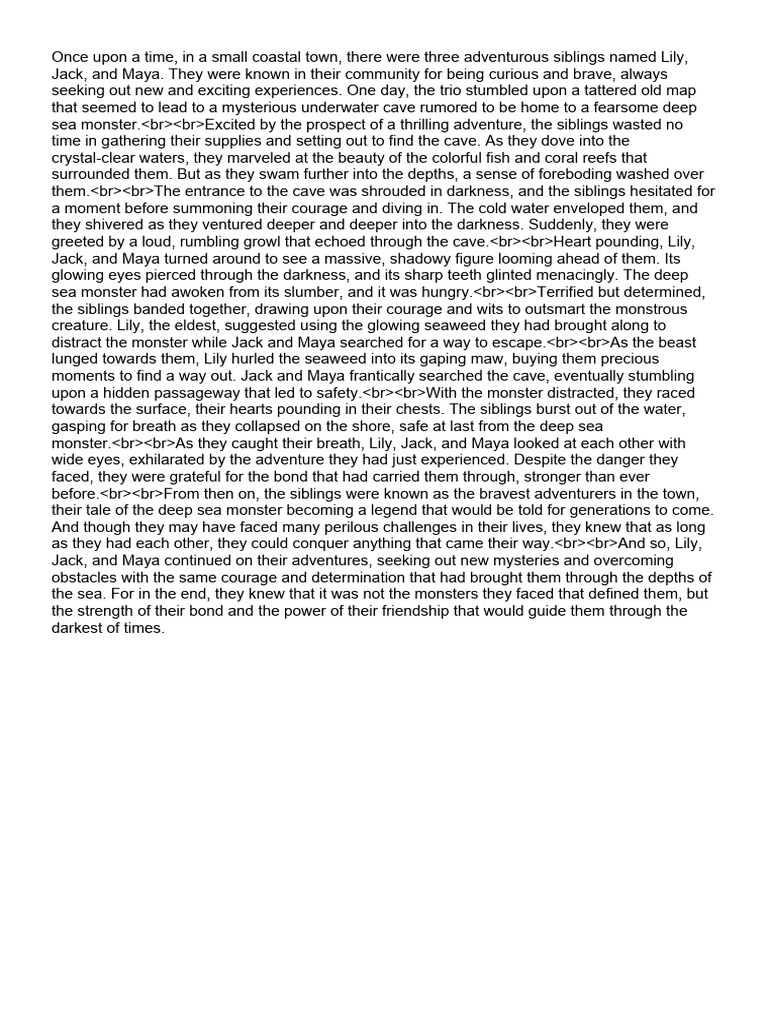 Once upon a time, in a small coastal town, there were three adventurous siblings named Lily, Jack, and Maya. They were known in their community for being curious and brave, always seeking out new and exciting experiences. One day, the trio stumbled upon a tattered old map that seemed to lead to a mysterious underwater cave rumored to be home to a fearsome deep sea monster.<br><br>Excited by the prospect of a thrilling adventure, the siblings wasted no time in gathering their supplies and setting out to find the cave. As they dove into the crystal-clear waters, they marveled at the beauty of the colorful fish and coral reefs that surrounded them. But as they swam further into the depths, a sense of foreboding washed over them.<br><br>The entrance to the cave was shrouded in darkness, and the siblings hesitated for a moment before summoning their courage and diving in. The cold water enveloped them, and they shivered as they ventured deeper and deeper into the darkness. Suddenly, they were greeted by a loud, rumbling growl that echoed through the cave.<br><br>Heart pounding, Lily, Jack, and Maya turned around to see a massive, shadowy figure looming ahead of them. Its glowing eyes pierced through the darkness, and its sharp teeth glinted menacingly. The deep sea monster had awoken from its slumber, and it was hungry.<br><br>Terrified but determined, the siblings banded together, drawing upon their courage and wits to outsmart the monstrous creature. Lily, the eldest, suggested using the glowing seaweed they had brought along to distract the monster while Jack and Maya searched for a way to escape.<br><br>As the beast lunged towards them, Lily hurled the seaweed into its gaping maw, buying them precious moments to find a way out. Jack and Maya frantically searched the cave, eventually stumbling upon a hidden passageway that led to safety.<br><br>With the monster distracted, they raced towards the surface, their hearts pounding in their chests. The siblings burst out of the water, gasping for breath as they collapsed on the shore, safe at last from the deep sea monster.<br><br>As they caught their breath, Lily, Jack, and Maya looked at each other with wide eyes, exhilarated by the adventure they had just experienced. Despite the danger they faced, they were grateful for the bond that had carried them through, stronger than ever before.<br><br>From then on, the siblings were known as the bravest adventurers in the town, their tale of the deep sea monster becoming a legend that would be told for generations to come. And though they may have faced many perilous challenges in their lives, they knew that as long as they had each other, they could conquer anything that came their way.<br><br>And so, Lily, Jack, and Maya continued on their adventures, seeking out new mysteries and overcoming obstacles with the same courage and determination that had brought them through the depths of the sea. For in the end, they knew that it was not the monsters they faced that defined them, but the strength of their bond and the power of their friendship that would guide them through the darkest of times.